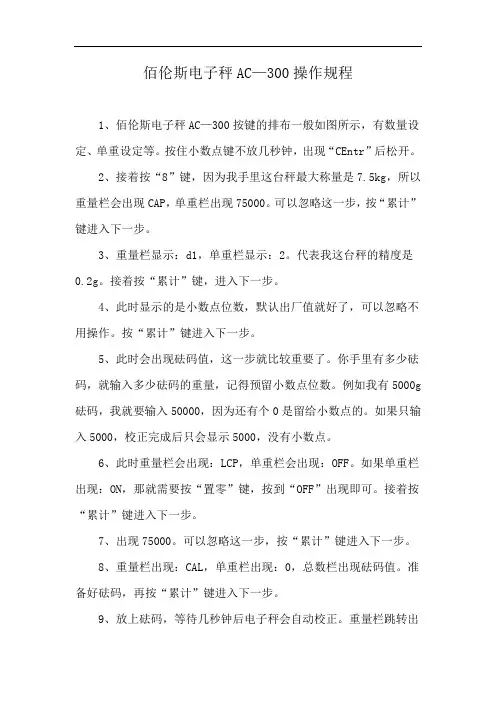 佰伦斯电子秤 AC—300 操作规程

1、佰伦斯电子秤 AC—300 按键的排布一般如图所示，有数量设定、单重设定等。按住小数点键不放几秒钟，出现“CEntr”后松开。

2、接着按“8”键，因为我手里这台秤最大称量是 7.5kg，所以重量栏会出现 CAP，单重栏出现 75000。可以忽略这一步，按“累计”键进入下一步。

3、重量栏显示：d1，单重栏显示：2。代表我这台秤的精度是 0.2g。接着按“累计”键，进入下一步。

4、此时显示的是小数点位数，默认出厂值就好了，可以忽略不用操作。按“累计”键进入下一步。

5、此时会出现砝码值，这一步就比较重要了。你手里有多少砝码，就输入多少砝码的重量，记得预留小数点位数。例如我有 5000g 砝码，我就要输入 50000，因为还有个 0 是留给小数点的。如果只输入 5000，校正完成后只会显示 5000，没有小数点。

6、此时重量栏会出现：LCP，单重栏会出现：OFF。如果单重栏出现：ON，那就需要按“置零”键，按到“OFF”出现即可。接着按“累计”键进入下一步。

7、出现 75000。可以忽略这一步，按“累计”键进入下一步。

8、重量栏出现：CAL，单重栏出现：0，总数栏出现砝码值。准备好砝码，再按“累计”键进入下一步。

9、放上砝码，等待几秒钟后电子秤会自动校正。重量栏跳转出